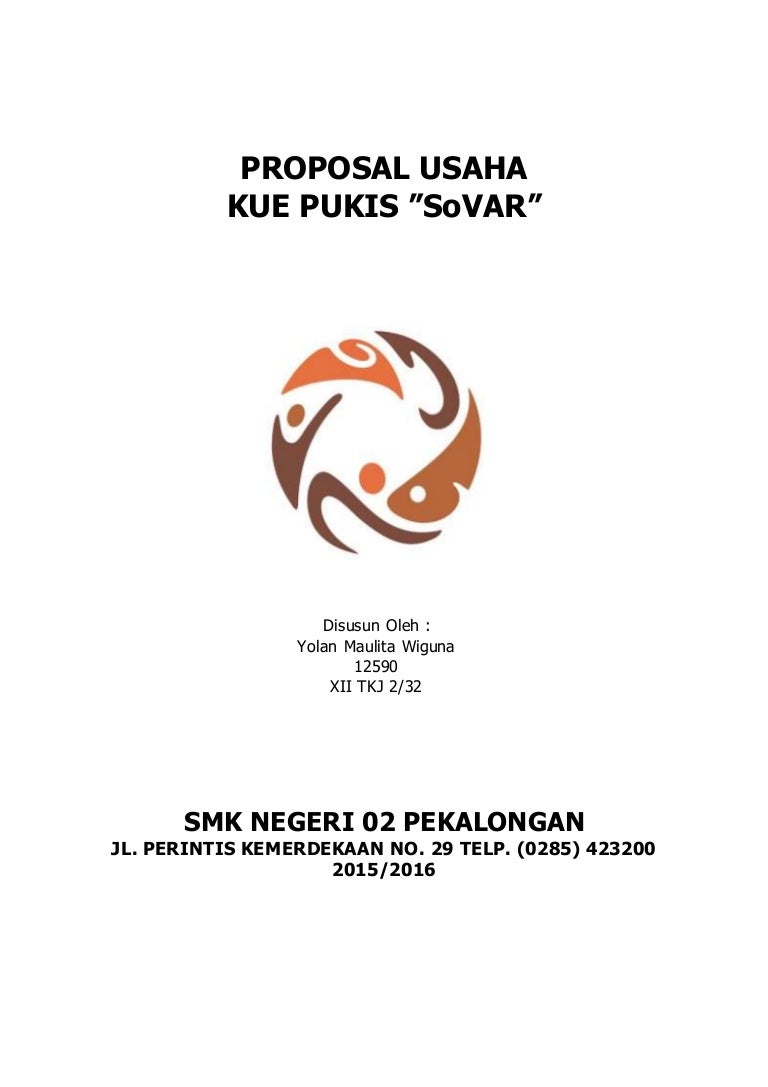 PROPOSAL USAHA
KUE PUKIS "SoVAR"

Disusun Oleh :
Yolan Maulita Wiguna
12590
XII TKJ 2/32

SMK NEGERI 02 PEKALONGAN
JL. PERINTIS KEMERDEKAAN NO. 29 TELP. (0285) 423200
2015/2016